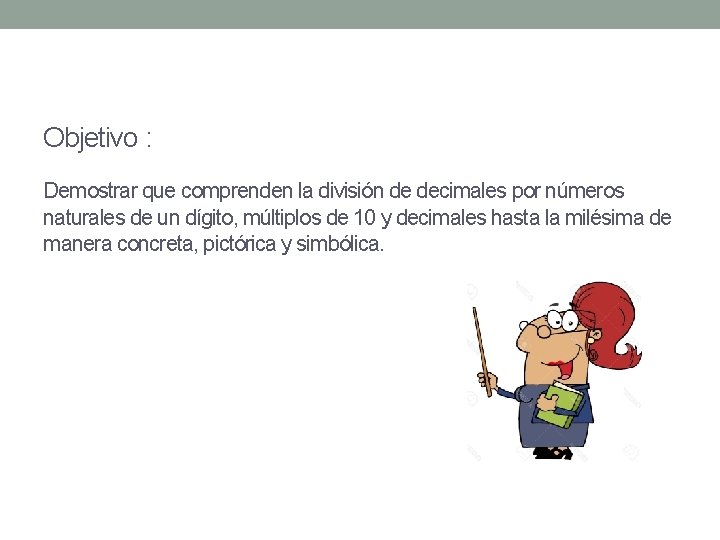 Objetivo :

Demostrar que comprenden la división de decimales por números naturales de un dígito, múltiplos de 10 y decimales hasta la milésima de manera concreta, pictórica y simbólica.